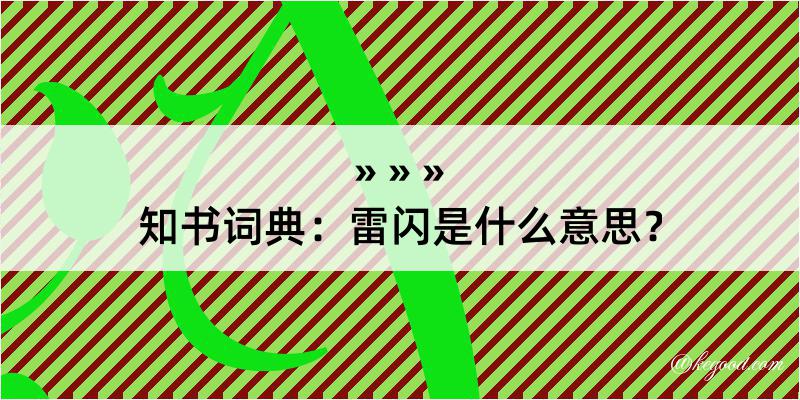 » » »
知书词典：雷闪是什么意思？

@kegood.com